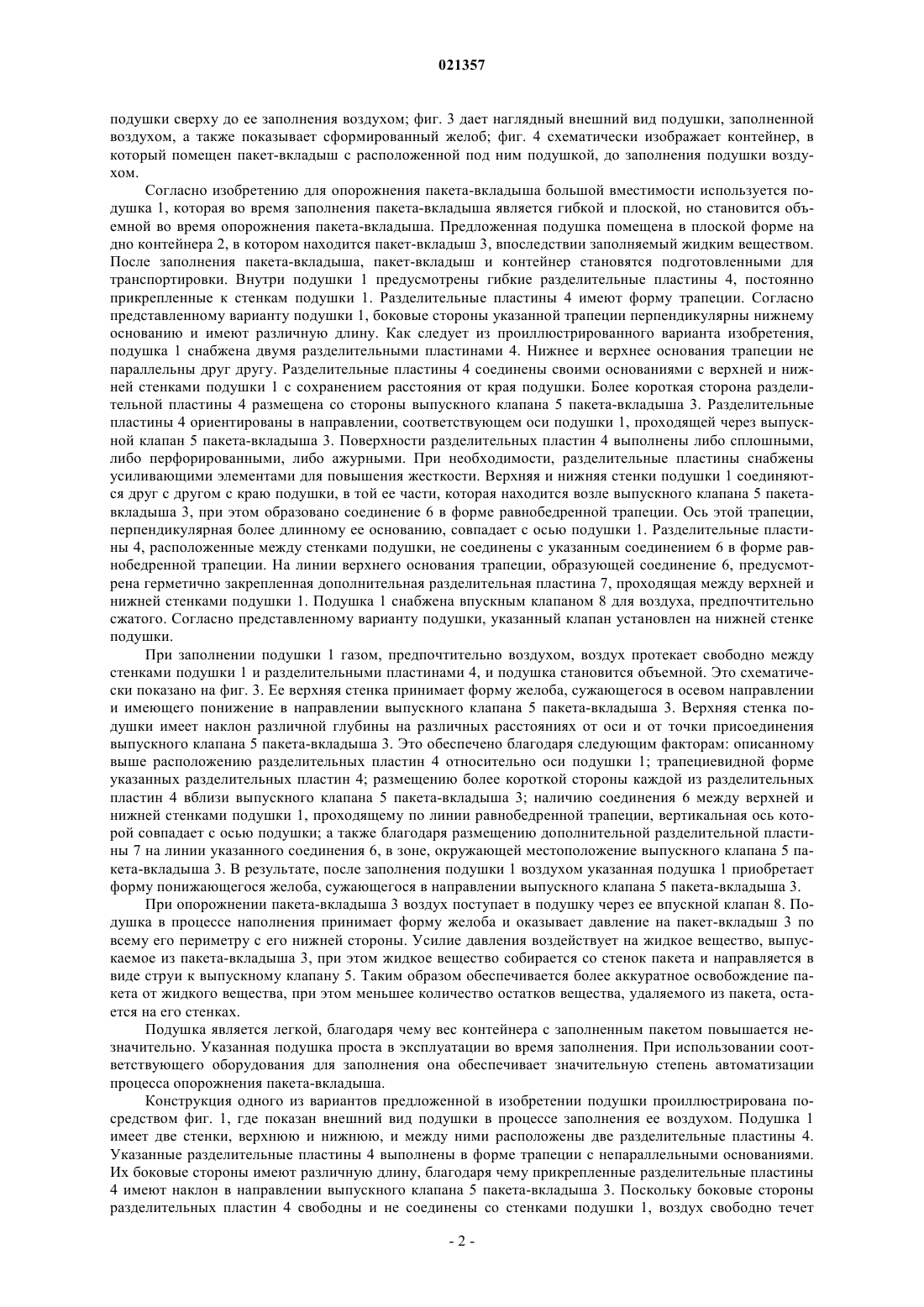 021357

подушки сверху до ее заполнения воздухом; фиг. 3 дает наглядный внешний вид подушки, заполненной воздухом, а также показывает сформированный желоб; фиг. 4 схематически изображает контейнер, в который помещен пакет-вкладыш с расположенной под ним подушкой, до заполнения подушки воздухом.

Согласно изобретению для опорожнения пакета-вкладыша большой вместимости используется подушка 1, которая во время заполнения пакета-вкладыша является гибкой и плоской, но становится объемной во время опорожнения пакета-вкладыша. Предложенная подушка помещена в плоской форме на дно контейнера 2, в котором находится пакет-вкладыш 3, впоследствии заполняемый жидким веществом. После заполнения пакета-вкладыша, пакет-вкладыш и контейнер становятся подготовленными для транспортировки. Внутри подушки 1 предусмотрены гибкие разделительные пластины 4, постоянно прикрепленные к стенкам подушки 1. Разделительные пластины 4 имеют форму трапеции. Согласно представленному варианту подушки 1, боковые стороны указанной трапеции перпендикулярны нижнему основанию и имеют различную длину. Как следует из проиллюстрированного варианта изобретения, подушка 1 снабжена двумя разделительными пластинами 4. Нижнее и верхнее основания трапеции не параллельны друг другу. Разделительные пластины 4 соединены своими основаниями с верхней и нижней стенками подушки 1 с сохранением расстояния от края подушки. Более короткая сторона разделительной пластины 4 размещена со стороны выпускного клапана 5 пакета-вкладыша 3. Разделительные пластины 4 ориентированы в направлении, соответствующем оси подушки 1, проходящей через выпускной клапан 5 пакета-вкладыша 3. Поверхности разделительных пластин 4 выполнены либо сплошными, либо перфорированными, либо ажурными. При необходимости, разделительные пластины снабжены усиливающими элементами для повышения жесткости. Верхняя и нижняя стенки подушки 1 соединяются друг с другом с краю подушки, в той ее части, которая находится возле выпускного клапана 5 пакета-вкладыша 3, при этом образовано соединение 6 в форме равнобедренной трапеции. Ось этой трапеции, перпендикулярная более длинному ее основанию, совпадает с осью подушки 1. Разделительные пластины 4, расположенные между стенками подушки, не соединены с указанным соединением 6 в форме равнобедренной трапеции. На линии верхнего основания трапеции, образующей соединение 6, предусмотрена герметично закрепленная дополнительная разделительная пластина 7, проходящая между верхней и нижней стенками подушки 1. Подушка 1 снабжена впускным клапаном 8 для воздуха, предпочтительно сжатого. Согласно представленному варианту подушки, указанный клапан установлен на нижней стенке подушки.

При заполнении подушки 1 газом, предпочтительно воздухом, воздух протекает свободно между стенками подушки 1 и разделительными пластинами 4, и подушка становится объемной. Это схематически показано на фиг. 3. Ее верхняя стенка принимает форму желоба, сужающегося в осевом направлении и имеющего понижение в направлении выпускного клапана 5 пакета-вкладыша 3. Верхняя стенка подушки имеет наклон различной глубины на различных расстояниях от оси и от точки присоединения выпускного клапана 5 пакета-вкладыша 3. Это обеспечено благодаря следующим факторам: описанному выше расположению разделительных пластин 4 относительно оси подушки 1; трапециевидной форме указанных разделительных пластин 4; размещению более короткой стороны каждой из разделительных пластин 4 вблизи выпускного клапана 5 пакета-вкладыша 3; наличию соединения 6 между верхней и нижней стенками подушки 1, проходящему по линии равнобедренной трапеции, вертикальная ось которой совпадает с осью подушки; а также благодаря размещению дополнительной разделительной пластины 7 на линии указанного соединения 6, в зоне, окружающей местоположение выпускного клапана 5 пакета-вкладыша 3. В результате, после заполнения подушки 1 воздухом указанная подушка 1 приобретает форму понижающегося желоба, сужающегося в направлении выпускного клапана 5 пакета-вкладыша 3.

При опорожнении пакета-вкладыша 3 воздух поступает в подушку через ее впускной клапан 8. Подушка в процессе наполнения принимает форму желоба и оказывает давление на пакет-вкладыш 3 по всему его периметру с его нижней стороны. Усилие давления воздействует на жидкое вещество, выпускаемое из пакета-вкладыша 3, при этом жидкое вещество собирается со стенок пакета и направляется в виде струи к выпускному клапану 5. Таким образом обеспечивается более аккуратное освобождение пакета от жидкого вещества, при этом меньшее количество остатков вещества, удаляемого из пакета, остается на его стенках.

Подушка является легкой, благодаря чему вес контейнера с заполненным пакетом повышается незначительно. Указанная подушка проста в эксплуатации во время заполнения. При использовании соответствующего оборудования для заполнения она обеспечивает значительную степень автоматизации процесса опорожнения пакета-вкладыша.

Конструкция одного из вариантов предложенной в изобретении подушки проиллюстрирована посредством фиг. 1, где показан внешний вид подушки в процессе заполнения ее воздухом. Подушка 1 имеет две стенки, верхнюю и нижнюю, и между ними расположены две разделительные пластины 4. Указанные разделительные пластины 4 выполнены в форме трапеции с непараллельными основаниями. Их боковые стороны имеют различную длину, благодаря чему прикрепленные разделительные пластины 4 имеют наклон в направлении выпускного клапана 5 пакета-вкладыша 3. Поскольку боковые стороны разделительных пластин 4 свободны и не соединены со стенками подушки 1, воздух свободно течет

- 2 -